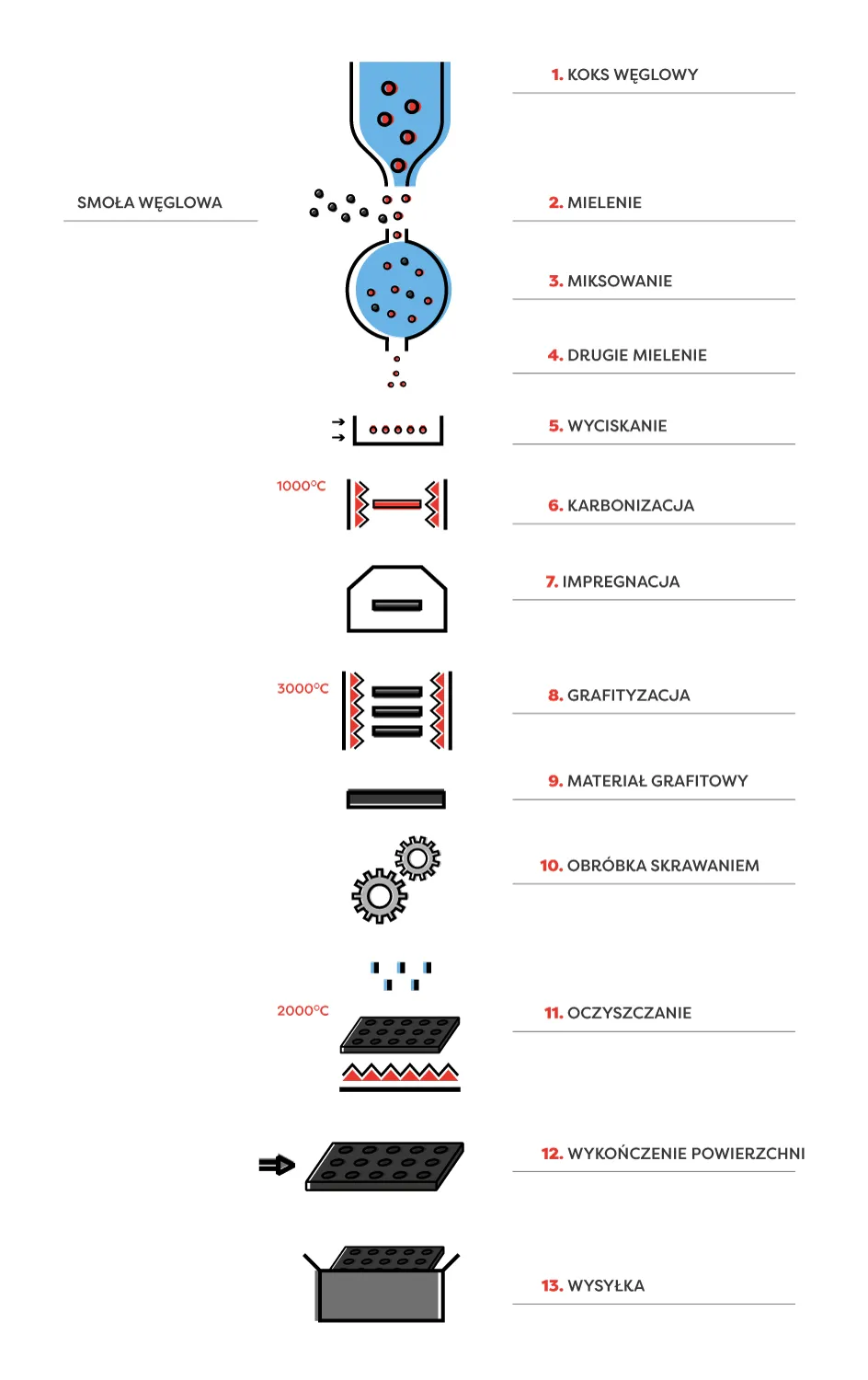 1. KOKS WĘGLOWY

SMOŁA WĘGLOWA

2. MIELENIE

3. MIKSOWANIE

4. DRUGIE MIELENIE

5. WYCISKANIE

1000°C

6. KARBONIZACJA

7. IMPREGNACJA

3000°C

8. GRAFITYZACJA

9. MATERIAŁ GRAFITOWY

10. OBRÓBKA SKRAWANIEM

2000°C

11. OCZYSZCZANIE

12. WYKOŃCZENIE POWIERZCHNI

13. WYSYŁKA